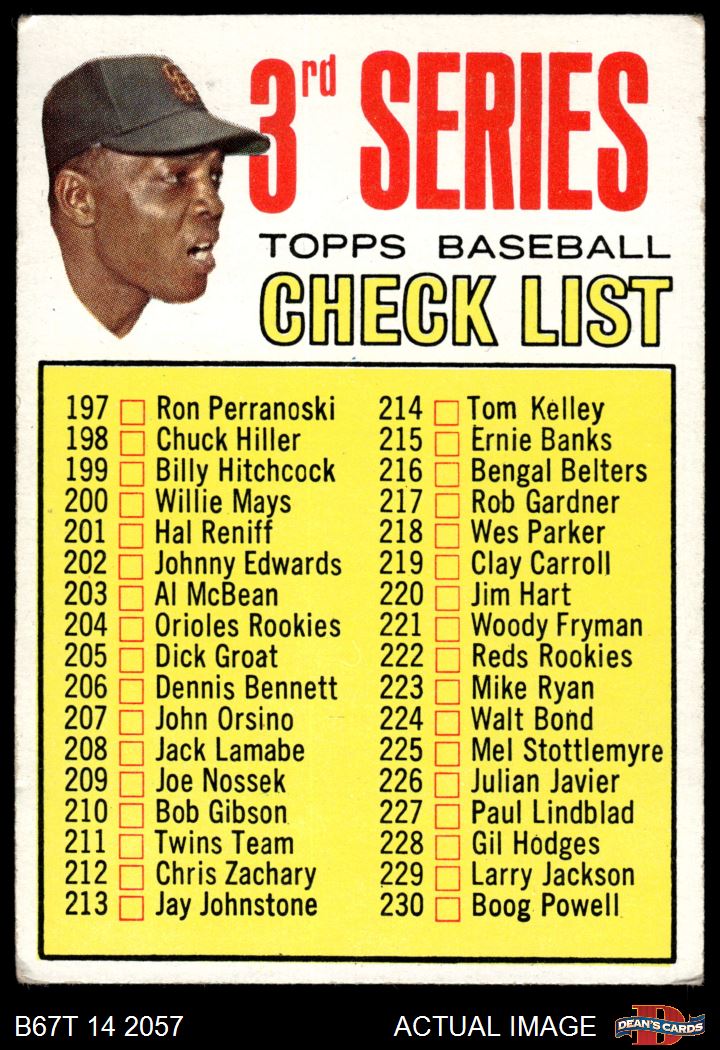 3rd SERIES

TOPPS BASEBALL

CHECK LIST

197 ☐ Ron Perranoski
198 ☐ Chuck Hiller
199 ☐ Billy Hitchcock
200 ☐ Willie Mays
201 ☐ Hal Reniff
202 ☐ Johnny Edwards
203 ☐ Al McBean
204 ☐ Orioles Rookies
205 ☐ Dick Groat
206 ☐ Dennis Bennett
207 ☐ John Orsino
208 ☐ Jack Lamabe
209 ☐ Joe Nossek
210 ☐ Bob Gibson
211 ☐ Twins Team
212 ☐ Chris Zachary
213 ☐ Jay Johnstone

214 ☐ Tom Kelley
215 ☐ Ernie Banks
216 ☐ Bengal Belters
217 ☐ Rob Gardner
218 ☐ Wes Parker
219 ☐ Clay Carroll
220 ☐ Jim Hart
221 ☐ Woody Fryman
222 ☐ Reds Rookies
223 ☐ Mike Ryan
224 ☐ Walt Bond
225 ☐ Mel Stottlemyre
226 ☐ Julian Javier
227 ☐ Paul Lindblad
228 ☐ Gil Hodges
229 ☐ Larry Jackson
230 ☐ Boog Powell

B67T 14 2057

ACTUAL IMAGE

DEAN'S CARDS